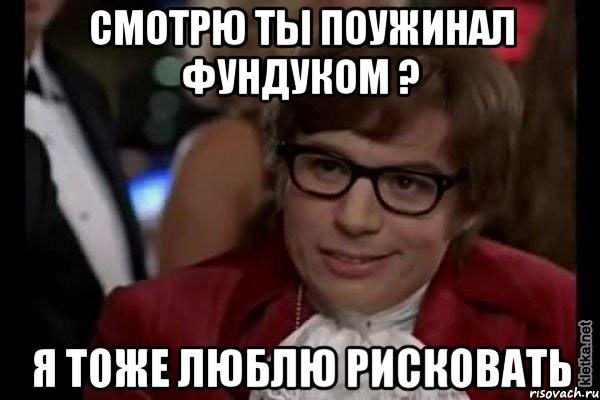 СМОТРЮ ТЫ ПОУЖИНАЛ ФУНДУКОМ ?

Я ТОЖЕ ЛЮБЛЮ РИСКОВАТЬ

kletka.net
risovach.ru